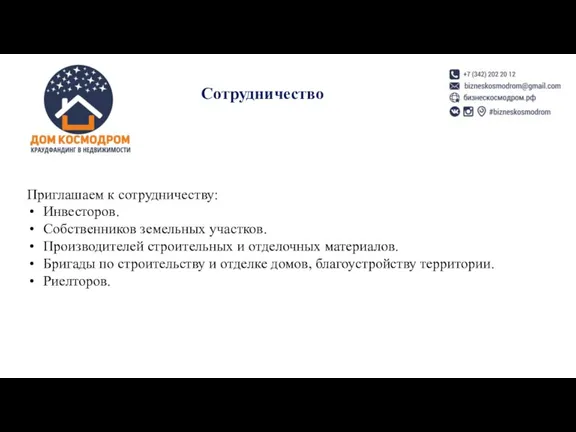 ДОМ КОСМОДРОМ
КРАУДФАНДИНГ В НЕДВИЖИМОСТИ

Сотрудничество

+7 (342) 202 20 12
bizneskosmodrom@gmail.com
бизнескосмодром.рф
#bizneskosmodrom

Приглашаем к сотрудничеству:
• Инвесторов.
• Собственников земельных участков.
• Производителей строительных и отделочных материалов.
• Бригады по строительству и отделке домов, благоустройству территории.
• Риелторов.